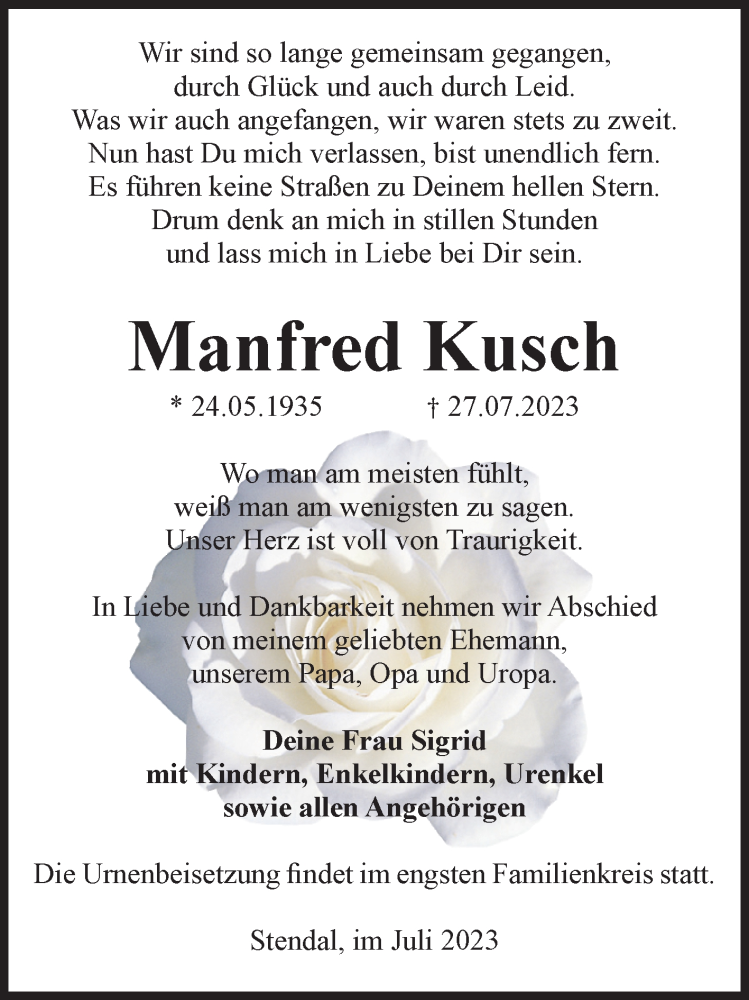 Wir sind so lange gemeinsam gegangen,
durch Glück und auch durch Leid.
Was wir auch angefangen, wir waren stets zu zweit.
Nun hast Du mich verlassen, bist unendlich fern.
Es führen keine Straßen zu Deinem hellen Stern.
Drum denk an mich in stillen Stunden
und lass mich in Liebe bei Dir sein.

Manfred Kusch

* 24.05.1935 † 27.07.2023

Wo man am meisten fühlt,
weiß man am wenigsten zu sagen.
Unser Herz ist voll von Traurigkeit.

In Liebe und Dankbarkeit nehmen wir Abschied
von meinem geliebten Ehemann,
unserem Papa, Opa und Uropa.

Deine Frau Sigrid
mit Kindern, Enkelkindern, Urenkel
sowie allen Angehörigen

Die Urnenbeisetzung findet im engsten Familienkreis statt.

Stendal, im Juli 2023